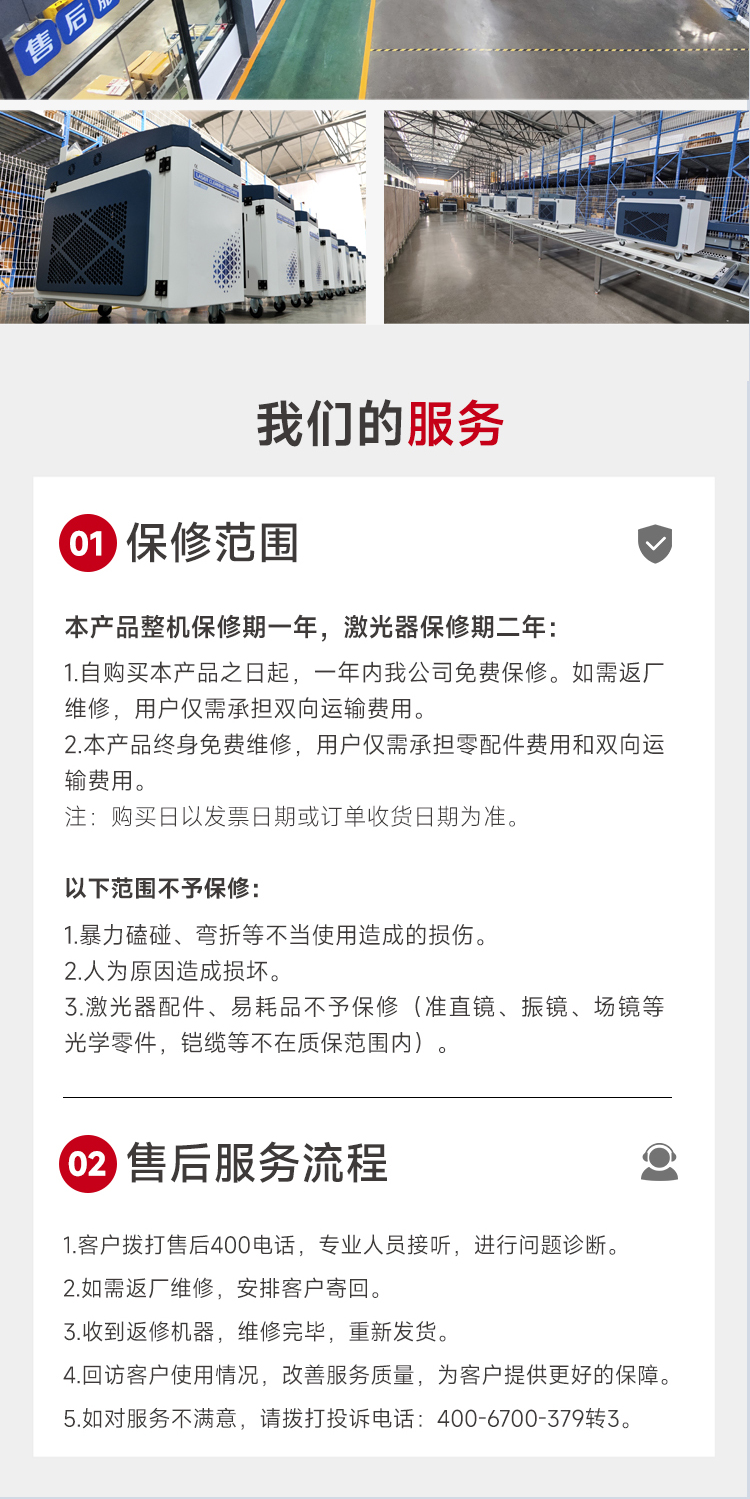 售后服

我们的服务

01 保修范围

本产品整机保修期一年，激光器保修期二年：

1.自购买本产品之日起，一年内我公司免费保修。如需返厂维修，用户仅需承担双向运输费用。
2.本产品终身免费维修，用户仅需承担零配件费用和双向运输费用。
注：购买日以发票日期或订单收货日期为准。

以下范围不予保修：

1.暴力磕碰、弯折等不当使用造成的损伤。
2.人为原因造成损坏。
3.激光器配件、易耗品不予保修（准直镜、振镜、场镜等光学零件，铠缆等不在质保范围内）。

02 售后服务流程

1.客户拨打售后400电话，专业人员接听，进行问题诊断。
2.如需返厂维修，安排客户寄回。
3.收到返修机器，维修完毕，重新发货。
4.回访客户使用情况，改善服务质量，为客户提供更好的保障。
5.如对服务不满意，请拨打投诉电话：400-6700-379转3。